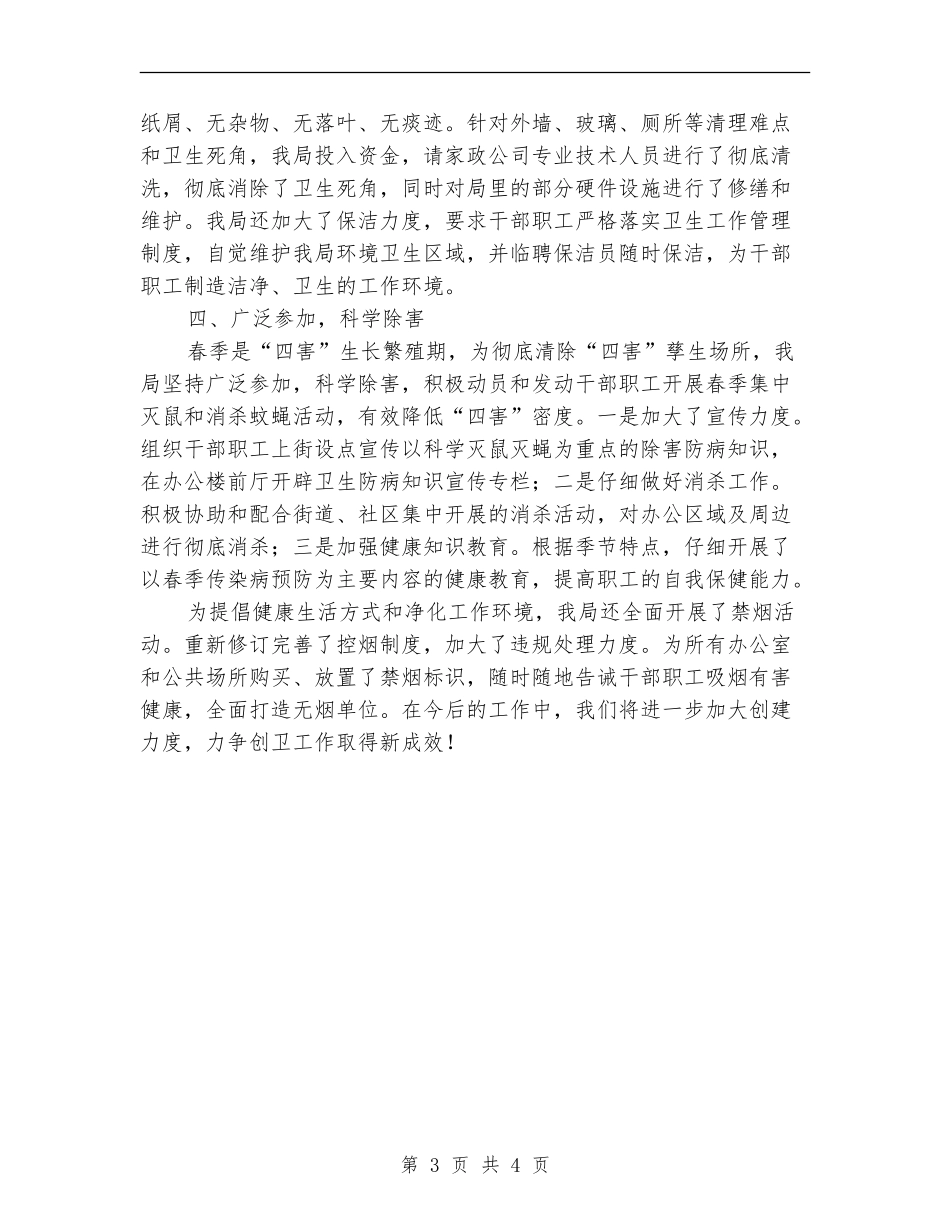 纸屑、无杂物、无落叶、无痰迹。针对外墙、玻璃、厕所等清理难点和卫生死角，我局投入资金，请家政公司专业技术人员进行了彻底清洗，彻底消除了卫生死角，同时对局里的部分硬件设施进行了修缮和维护。我局还加大了保洁力度，要求干部职工严格落实卫生工作管理制度，自觉维护我局环境卫生区域，并临聘保洁员随时保洁，为干部职工制造洁净、卫生的工作环境。

四、广泛参加，科学除害

春季是“四害”生长繁殖期，为彻底清除“四害”孳生场所，我局坚持广泛参加，科学除害，积极动员和发动干部职工开展春季集中灭鼠和消杀蚊蝇活动，有效降低“四害”密度。一是加大了宣传力度。组织干部职工上街设点宣传以科学灭鼠灭蝇为重点的除害防病知识，在办公楼前厅开辟卫生防病知识宣传专栏；二是仔细做好消杀工作。积极协助和配合街道、社区集中开展的消杀活动，对办公区域及周边进行彻底消杀；三是加强健康知识教育。根据季节特点，仔细开展了以春季传染病预防为主要内容的健康教育，提高职工的自我保健能力。

为提倡健康生活方式和净化工作环境，我局还全面开展了禁烟活动。重新修订完善了控烟制度，加大了违规处理力度。为所有办公室和公共场所购买、放置了禁烟标识，随时随地告诫干部职工吸烟有害健康，全面打造无烟单位。在今后的工作中，我们将进一步加大创建力度，力争创卫工作取得新成效！

第 3 页 共 4 页